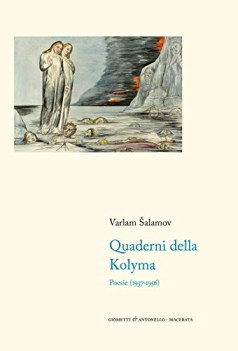 Varlam Šalamov

Quaderni della Kolyma

Poesie (1937-1956)

GIOMETTI & ANTONELLO · MACERATA